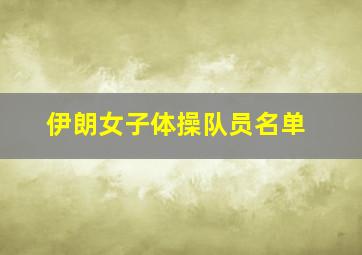 伊朗女子体操队员名单